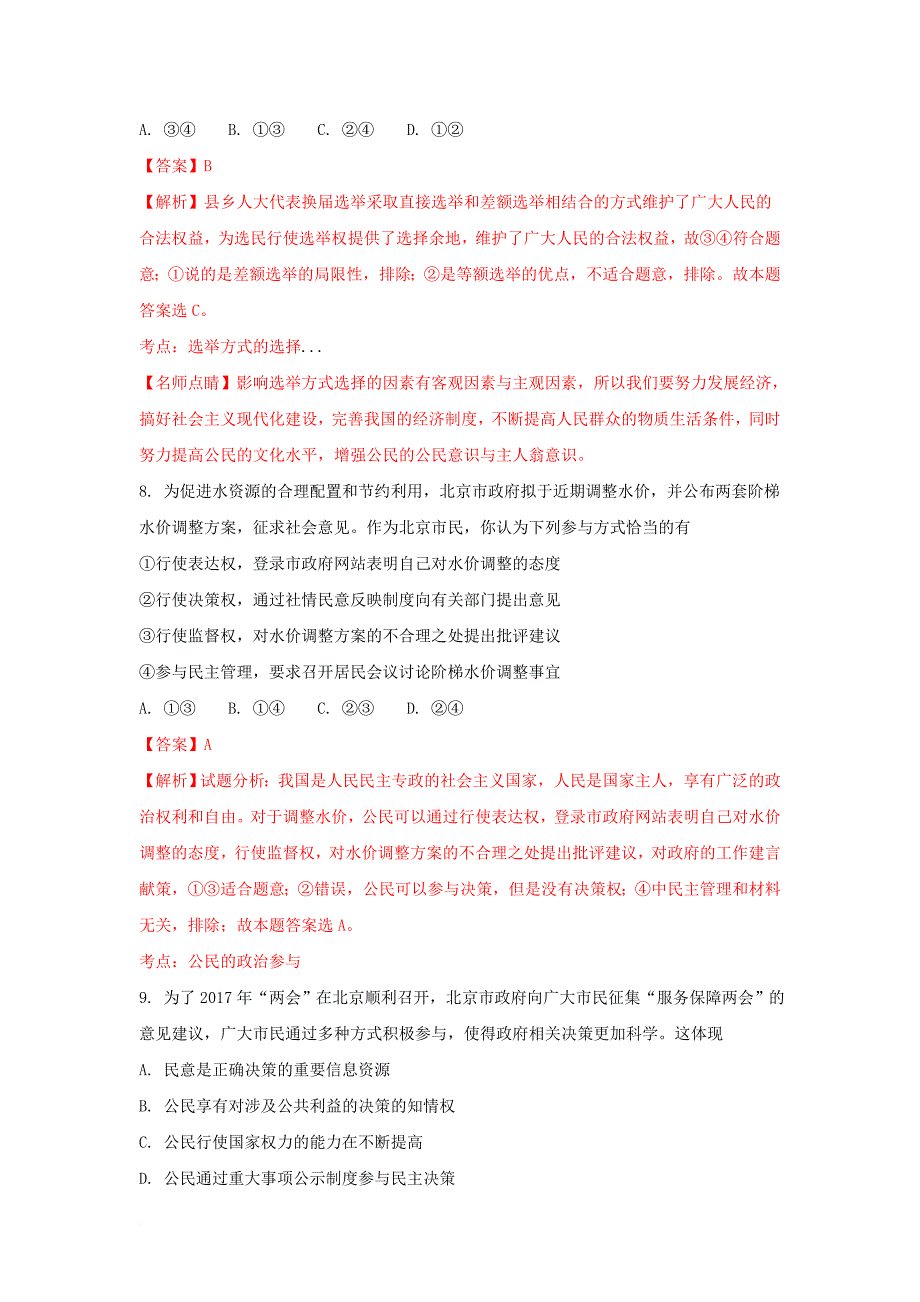 A. ③④　B. ①③　C. ②④　D. ①②

【答案】B

【解析】县乡人大代表换届选举采取直接选举和差额选举相结合的方式维护了广大人民的合法权益，为选民行使选举权提供了选择余地，维护了广大人民的合法权益，故③④符合题意；①说的是差额选举的局限性，排除；②是等额选举的优点，不适合题意，排除。故本题答案选C。

考点：选举方式的选择...

【名师点睛】影响选举方式选择的因素有客观因素与主观因素，所以我们要努力发展经济，搞好社会主义现代化建设，完善我国的经济制度，不断提高人民群众的物质生活条件，同时努力提高公民的文化水平，增强公民的公民意识与主人翁意识。

8. 为促进水资源的合理配置和节约利用，北京市政府拟于近期调整水价，并公布两套阶梯水价调整方案，征求社会意见。作为北京市民，你认为下列参与方式恰当的有

①行使表达权，登录市政府网站表明自己对水价调整的态度

②行使决策权，通过社情民意反映制度向有关部门提出意见

③行使监督权，对水价调整方案的不合理之处提出批评建议

④参与民主管理，要求召开居民会议讨论阶梯水价调整事宜

A. ①③　B. ①④　C. ②③　D. ②④

【答案】A

【解析】试题分析：我国是人民民主专政的社会主义国家，人民是国家主人，享有广泛的政治权利和自由。对于调整水价，公民可以通过行使表达权，登录市政府网站表明自己对水价调整的态度，行使监督权，对水价调整方案的不合理之处提出批评建议，对政府的工作建言献策，①③适合题意；②错误，公民可以参与决策，但是没有决策权；④中民主管理和材料无关，排除；故本题答案选A。

考点：公民的政治参与

9. 为了2017年“两会”在北京顺利召开，北京市政府向广大市民征集“服务保障两会”的意见建议，广大市民通过多种方式积极参与，使得政府相关决策更加科学。这体现

A. 民意是正确决策的重要信息资源

B. 公民享有对涉及公共利益的决策的知情权

C. 公民行使国家权力的能力在不断提高

D. 公民通过重大事项公示制度参与民主决策